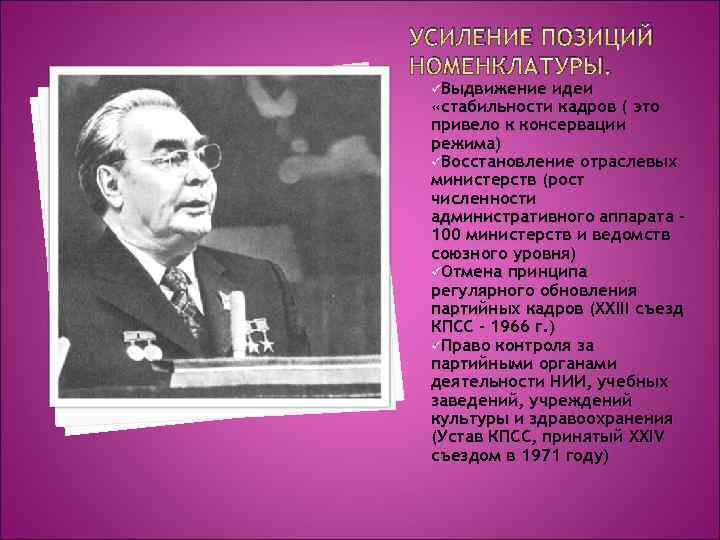 УСИЛЕНИЕ ПОЗИЦИЙ НОМЕНКЛАТУРЫ.

✓Выдвижение идеи «стабильности кадров ( это привело к консервации режима)
✓Восстановление отраслевых министерств (рост численности административного аппарата - 100 министерств и ведомств союзного уровня)
✓Отмена принципа регулярного обновления партийных кадров (XXIII съезд КПСС - 1966 г.)
✓Право контроля за партийными органами деятельности НИИ, учебных заведений, учреждений культуры и здравоохранения (Устав КПСС, принятый XXIV съездом в 1971 году)